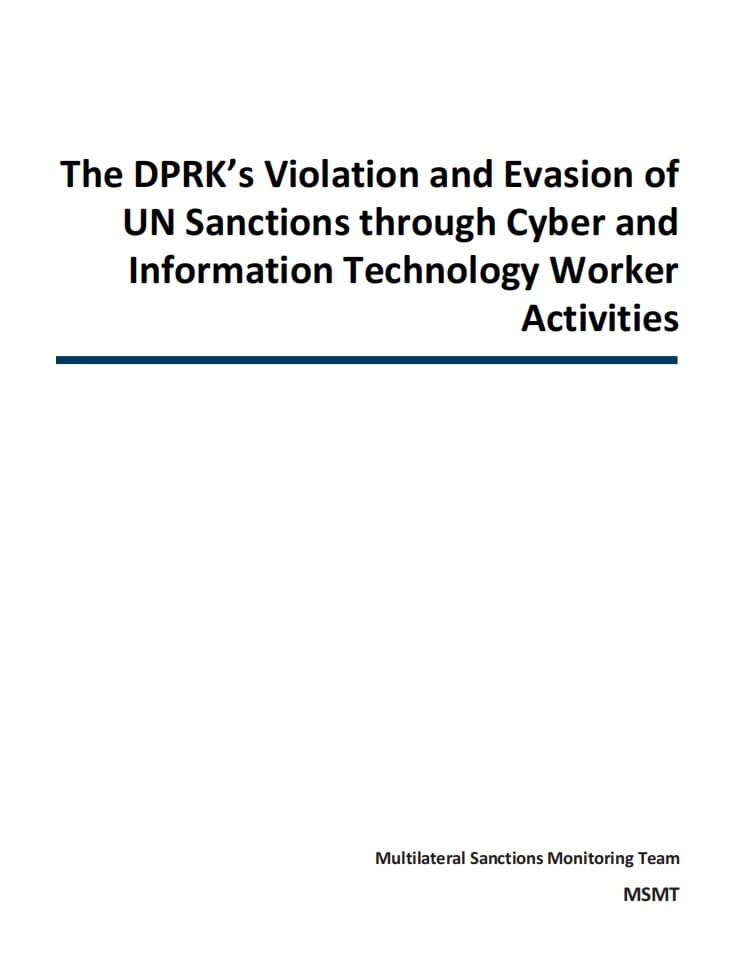 The DPRK's Violation and Evasion of UN Sanctions through Cyber and Information Technology Worker Activities

Multilateral Sanctions Monitoring Team

MSMT